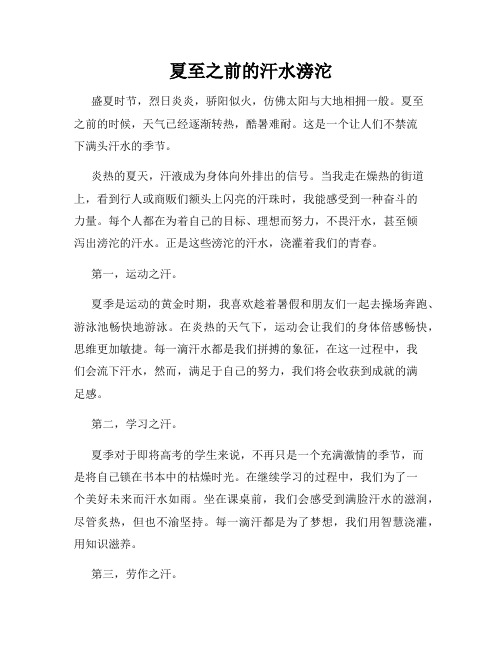 夏至之前的汗水滂沱

盛夏时节，烈日炎炎，骄阳似火，仿佛太阳与大地相拥一般。夏至之前的时候，天气已经逐渐转热，酷暑难耐。这是一个让人们不禁流下满头汗水的季节。

炎热的夏天，汗液成为身体向外排出的信号。当我走在燥热的街道上，看到行人或商贩们额头上闪亮的汗珠时，我能感受到一种奋斗的力量。每个人都在为着自己的目标、理想而努力，不畏汗水，甚至倾泻出滂沱的汗水。正是这些滂沱的汗水，浇灌着我们的青春。

第一，运动之汗。

夏季是运动的黄金时期，我喜欢趁着暑假和朋友们一起去操场奔跑、游泳池畅快地游泳。在炎热的天气下，运动会让我们的身体倍感畅快，思维更加敏捷。每一滴汗水都是我们拼搏的象征，在这一过程中，我们会流下汗水，然而，满足于自己的努力，我们将会收获到成就的满足感。

第二，学习之汗。

夏季对于即将高考的学生来说，不再只是一个充满激情的季节，而是将自己锁在书本中的枯燥时光。在继续学习的过程中，我们为了一个美好未来而汗水如雨。坐在课桌前，我们会感受到满脸汗水的滋润，尽管炙热，但也不渝坚持。每一滴汗都是为了梦想，我们用智慧浇灌，用知识滋养。

第三，劳作之汗。